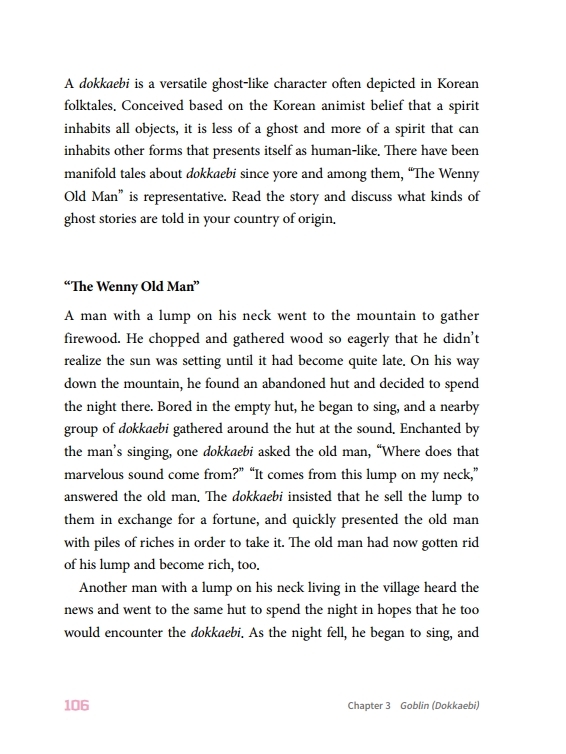 A dokkaebi is a versatile ghost-like character often depicted in Korean folktales. Conceived based on the Korean animist belief that a spirit inhabits all objects, it is less of a ghost and more of a spirit that can inhabits other forms that presents itself as human-like. There have been manifold tales about dokkaebi since yore and among them, "The Wenny Old Man" is representative. Read the story and discuss what kinds of ghost stories are told in your country of origin.

"The Wenny Old Man"

A man with a lump on his neck went to the mountain to gather firewood. He chopped and gathered wood so eagerly that he didn't realize the sun was setting until it had become quite late. On his way down the mountain, he found an abandoned hut and decided to spend the night there. Bored in the empty hut, he began to sing, and a nearby group of dokkaebi gathered around the hut at the sound. Enchanted by the man's singing, one dokkaebi asked the old man, "Where does that marvelous sound come from?" "It comes from this lump on my neck," answered the old man. The dokkaebi insisted that he sell the lump to them in exchange for a fortune, and quickly presented the old man with piles of riches in order to take it. The old man had now gotten rid of his lump and become rich, too.

Another man with a lump on his neck living in the village heard the news and went to the same hut to spend the night in hopes that he too would encounter the dokkaebi. As the night fell, he began to sing, and

106 Chapter 3 Goblin (Dokkaebi)